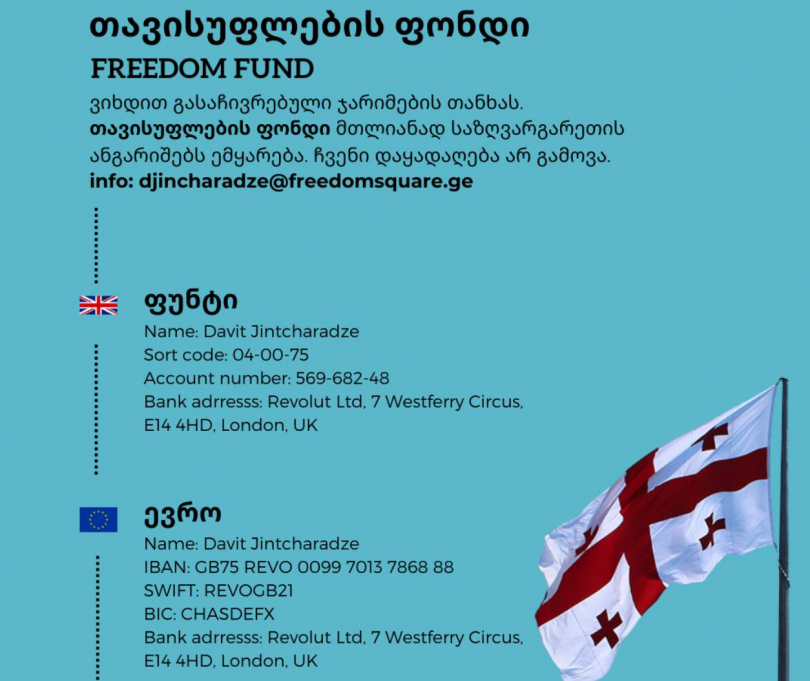 თავისუფლების ფონდი
FREEDOM FUND
ვიხდით გასაჩივრებული ჯარიმების თანხას. თავისუფლების ფონდი მთლიანად საზღვარგარეთის ანგარიშებს ემყარება. ჩვენი დაყადაღება არ გამოვა.
info: djincharadze@freedomsquare.ge

ფუნტი
Name: Davit Jintcharadze
Sort code: 04-00-75
Account number: 569-682-48
Bank adrresss: Revolut Ltd, 7 Westferry Circus, E14 4HD, London, UK

ევრო
Name: Davit Jintcharadze
IBAN: GB75 REVO 0099 7013 7868 88
SWIFT: REVOGB21
BIC: CHASDEFX
Bank adrresss: Revolut Ltd, 7 Westferry Circus, E14 4HD, London, UK